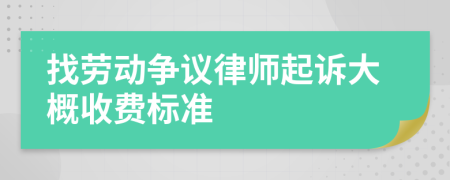 找劳动争议律师起诉大概收费标准